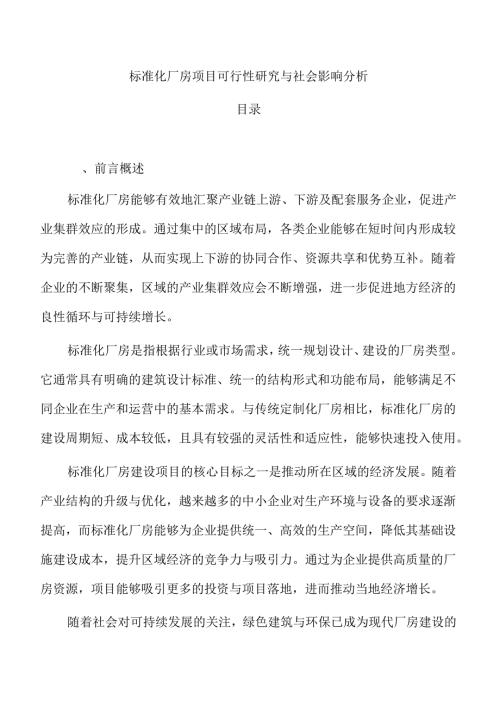 标准化厂房项目可行性研究与社会影响分析

目录

、前言概述

标准化厂房能够有效地汇聚产业链上游、下游及配套服务企业，促进产业集群效应的形成。通过集中的区域布局，各类企业能够在短时间内形成较为完善的产业链，从而实现上下游的协同合作、资源共享和优势互补。随着企业的不断聚集，区域的产业集群效应会不断增强，进一步促进地方经济的良性循环与可持续增长。

标准化厂房是指根据行业或市场需求，统一规划设计、建设的厂房类型。它通常具有明确的建筑设计标准、统一的结构形式和功能布局，能够满足不同企业在生产和运营中的基本需求。与传统定制化厂房相比，标准化厂房的建设周期短、成本较低，且具有较强的灵活性和适应性，能够快速投入使用。

标准化厂房建设项目的核心目标之一是推动所在区域的经济发展。随着产业结构的升级与优化，越来越多的中小企业对生产环境与设备的要求逐渐提高，而标准化厂房能够为企业提供统一、高效的生产空间，降低其基础设施建设成本，提升区域经济的竞争力与吸引力。通过为企业提供高质量的厂房资源，项目能够吸引更多的投资与项目落地，进而推动当地经济增长。

随着社会对可持续发展的关注，绿色建筑与环保已成为现代厂房建设的